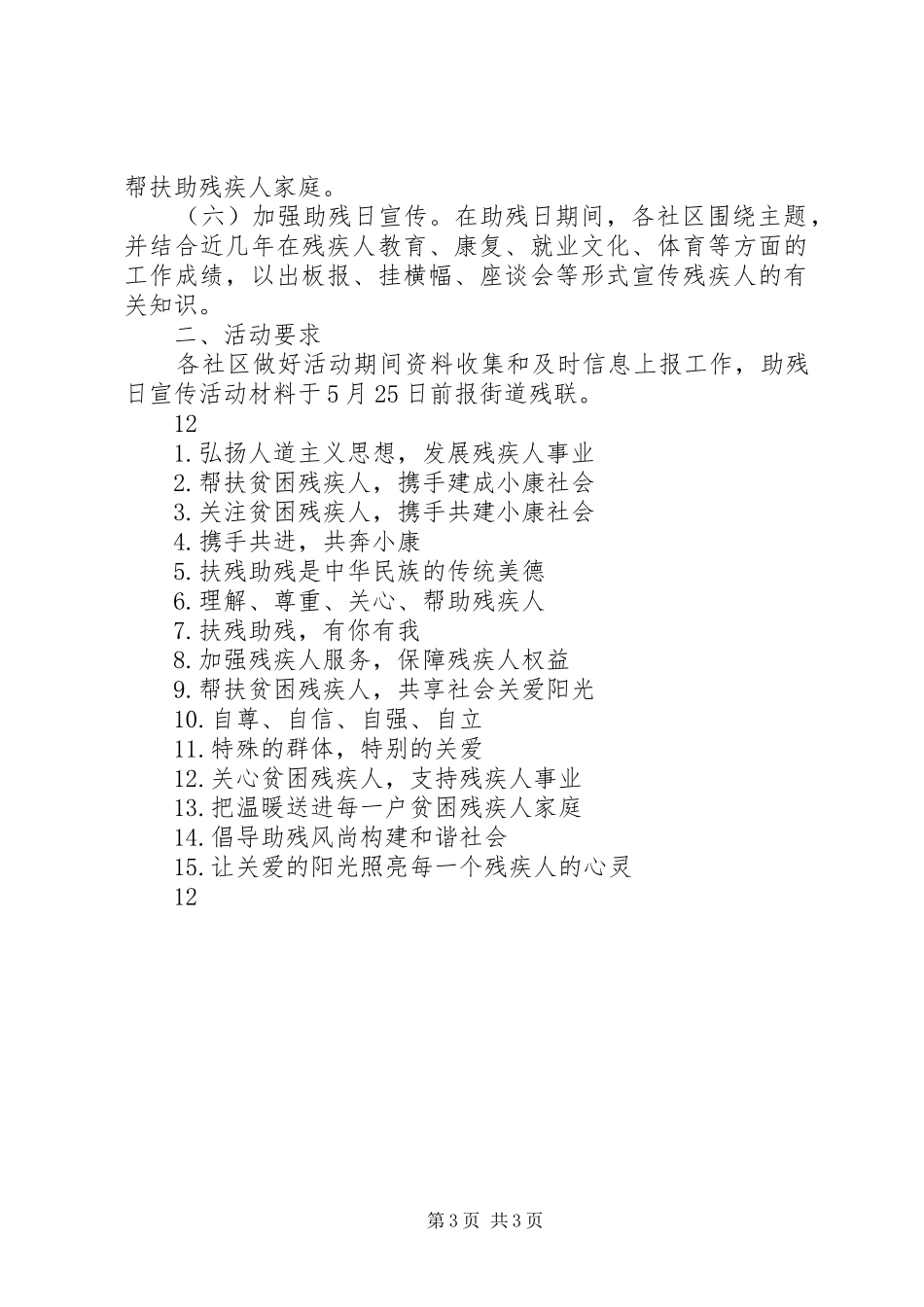 帮扶助残疾人家庭。

（六）加强助残日宣传。在助残日期间，各社区围绕主题，并结合近几年在残疾人教育、康复、就业文化、体育等方面的工作成绩，以出板报、挂横幅、座谈会等形式宣传残疾人的有关知识。

二、活动要求

各社区做好活动期间资料收集和及时信息上报工作，助残日宣传活动材料于5月25日前报街道残联。

12

1.弘扬人道主义思想，发展残疾人事业

2.帮扶贫困残疾人，携手建成小康社会

3.关注贫困残疾人，携手共建小康社会

4.携手共进，共奔小康

5.扶残助残是中华民族的传统美德

6.理解、尊重、关心、帮助残疾人

7.扶残助残，有你有我

8.加强残疾人服务，保障残疾人权益

9.帮扶贫困残疾人，共享社会关爱阳光

10.自尊、自信、自强、自立

11.特殊的群体，特别的关爱

12.关心贫困残疾人，支持残疾人事业

13.把温暖送进每一户贫困残疾人家庭

14.倡导助残风尚构建和谐社会

15.让关爱的阳光照亮每一个残疾人的心灵

12

第3页 共3页